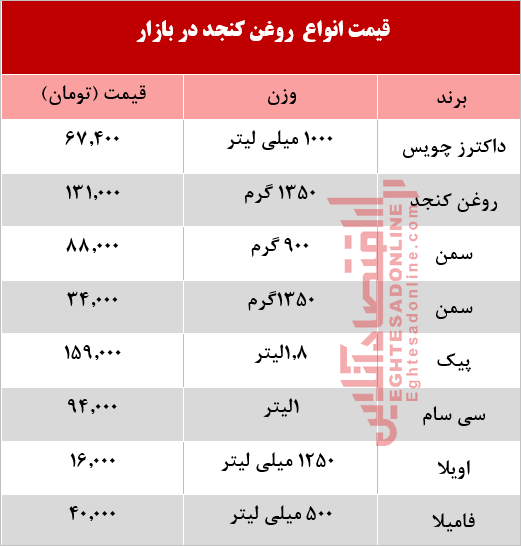 قیمت انواع روغن کنجد در بازار

| برند | وزن | قیمت (تومان) |
|---|---|---|
| داکترز چویس | ۱۰۰۰ میلی لیتر | ۶۷,۴۰۰ |
| روغن کنجد | ۱۳۵۰ گرم | ۱۳۱,۰۰۰ |
| سمن | ۹۰۰ گرم | ۸۸,۰۰۰ |
| سمن | ۱۳۵۰گرم | ۳۴,۰۰۰ |
| پیک | ۱,۸لیتر | ۱۵۹,۰۰۰ |
| سی سام | ۱لیتر | ۹۴,۰۰۰ |
| اویلا | ۱۲۵۰ میلی لیتر | ۱۶,۰۰۰ |
| فامیلا | ۵۰۰ میلی لیتر | ۴۰,۰۰۰ |

اقتصادآنلاین
EGHTESADONLINE
Eghtesadonline.com